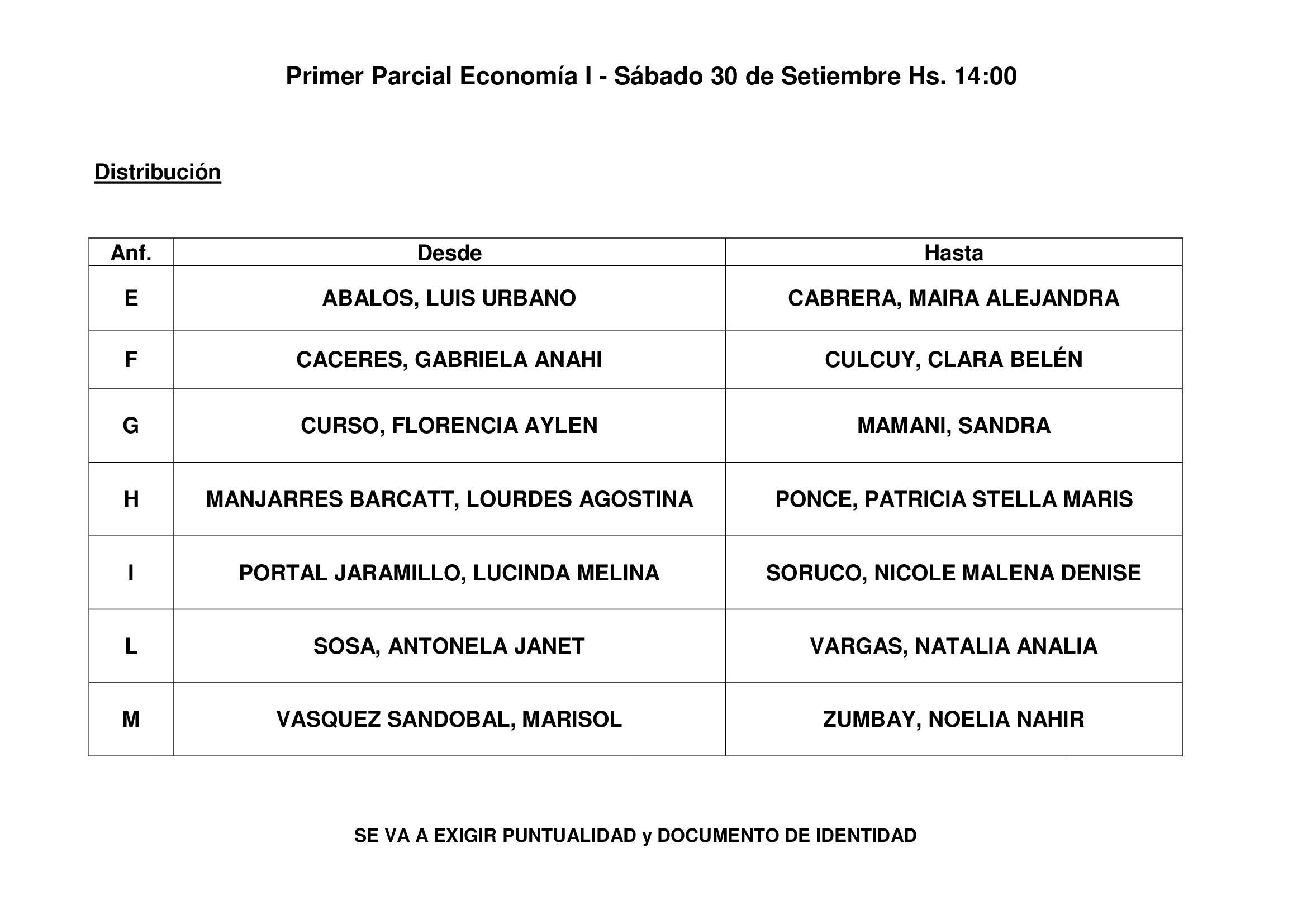 Primer Parcial Economía I - Sábado 30 de Setiembre Hs. 14:00

Distribución

| Anf. | Desde | Hasta |
|---|---|---|
| E | ABALOS, LUIS URBANO | CABRERA, MAIRA ALEJANDRA |
| F | CACERES, GABRIELA ANAHI | CULCUY, CLARA BELÉN |
| G | CURSO, FLORENCIA AYLEN | MAMANI, SANDRA |
| H | MANJARRES BARCATT, LOURDES AGOSTINA | PONCE, PATRICIA STELLA MARIS |
| I | PORTAL JARAMILLO, LUCINDA MELINA | SORUCO, NICOLE MALENA DENISE |
| L | SOSA, ANTONELA JANET | VARGAS, NATALIA ANALIA |
| M | VASQUEZ SANDOBAL, MARISOL | ZUMBAY, NOELIA NAHIR |

SE VA A EXIGIR PUNTUALIDAD y DOCUMENTO DE IDENTIDAD